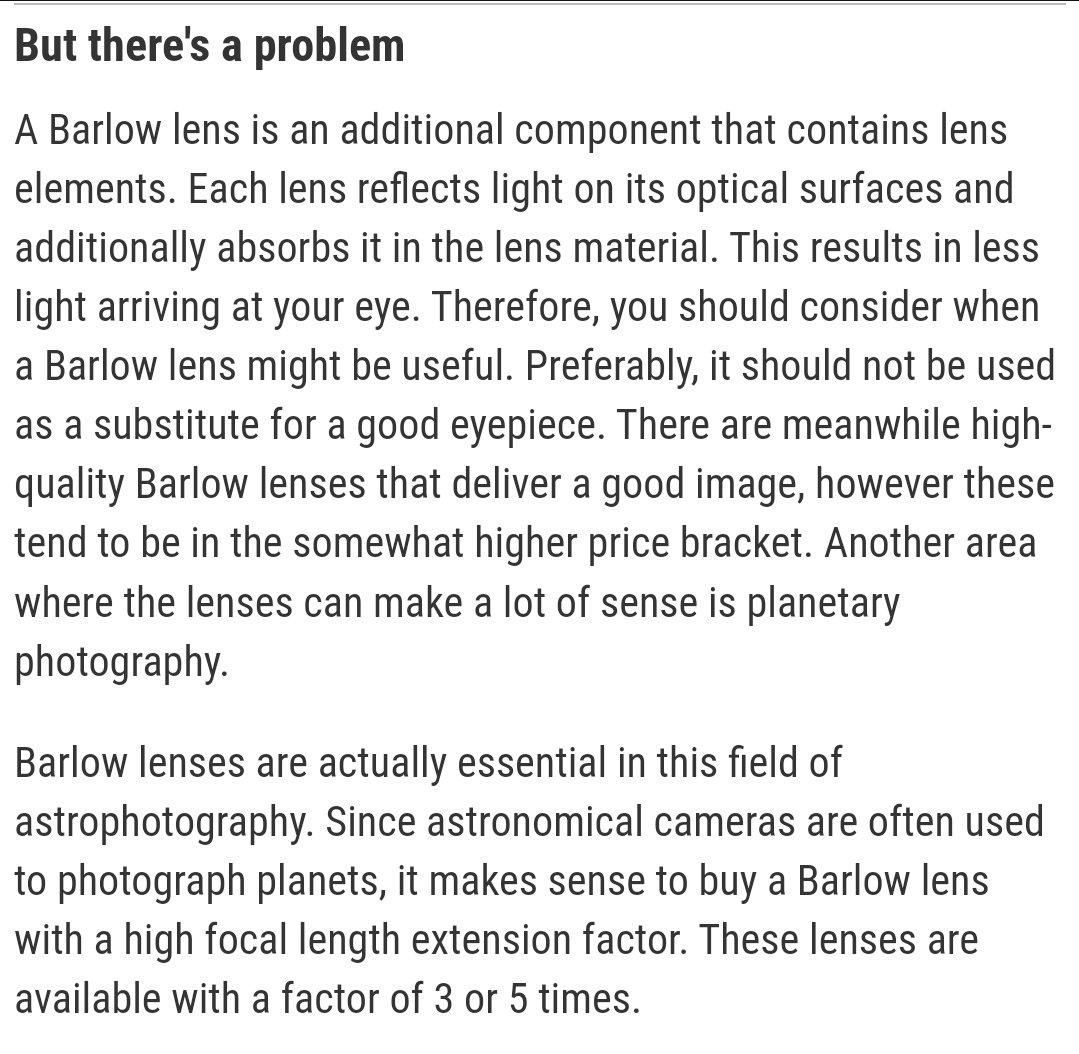 But there's a problem

A Barlow lens is an additional component that contains lens elements. Each lens reflects light on its optical surfaces and additionally absorbs it in the lens material. This results in less light arriving at your eye. Therefore, you should consider when a Barlow lens might be useful. Preferably, it should not be used as a substitute for a good eyepiece. There are meanwhile high-quality Barlow lenses that deliver a good image, however these tend to be in the somewhat higher price bracket. Another area where the lenses can make a lot of sense is planetary photography.

Barlow lenses are actually essential in this field of astrophotography. Since astronomical cameras are often used to photograph planets, it makes sense to buy a Barlow lens with a high focal length extension factor. These lenses are available with a factor of 3 or 5 times.